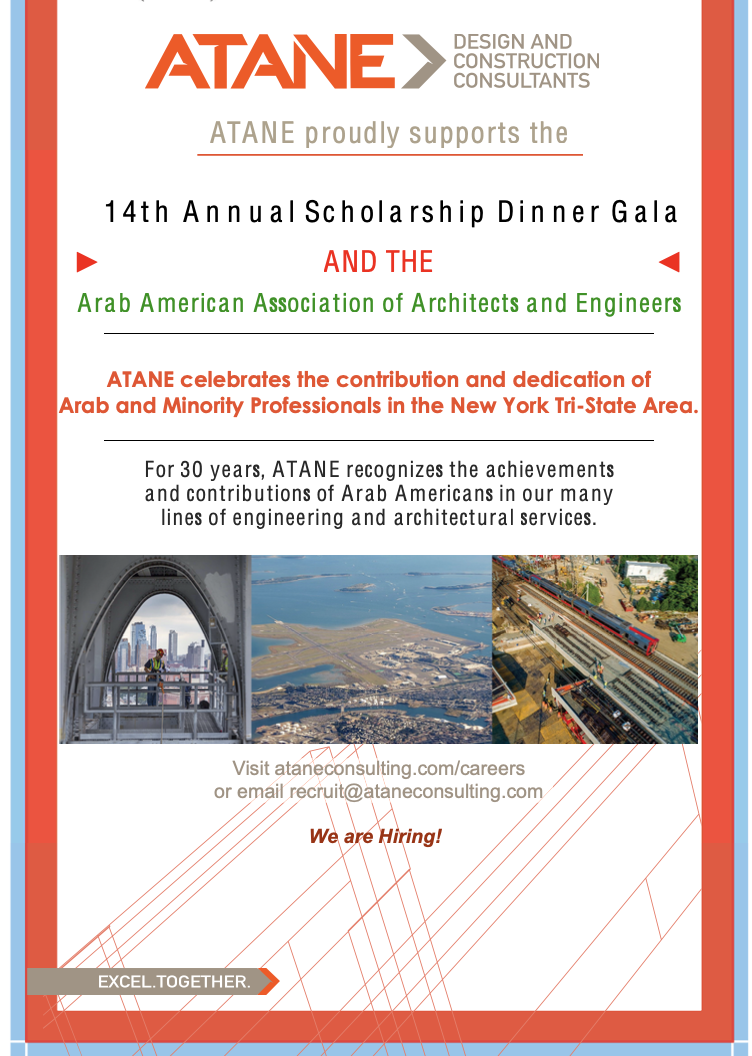 ATANE DESIGN AND CONSTRUCTION CONSULTANTS

ATANE proudly supports the

14th Annual Scholarship Dinner Gala

AND THE

Arab American Association of Architects and Engineers

ATANE celebrates the contribution and dedication of Arab and Minority Professionals in the New York Tri-State Area.

For 30 years, ATANE recognizes the achievements and contributions of Arab Americans in our many lines of engineering and architectural services.

Visit ataneconsulting.com/careers or email recruit@ataneconsulting.com

We are Hiring!

EXCEL.TOGETHER.